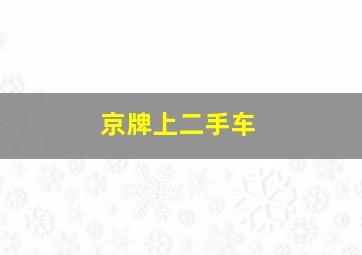 京牌上二手车